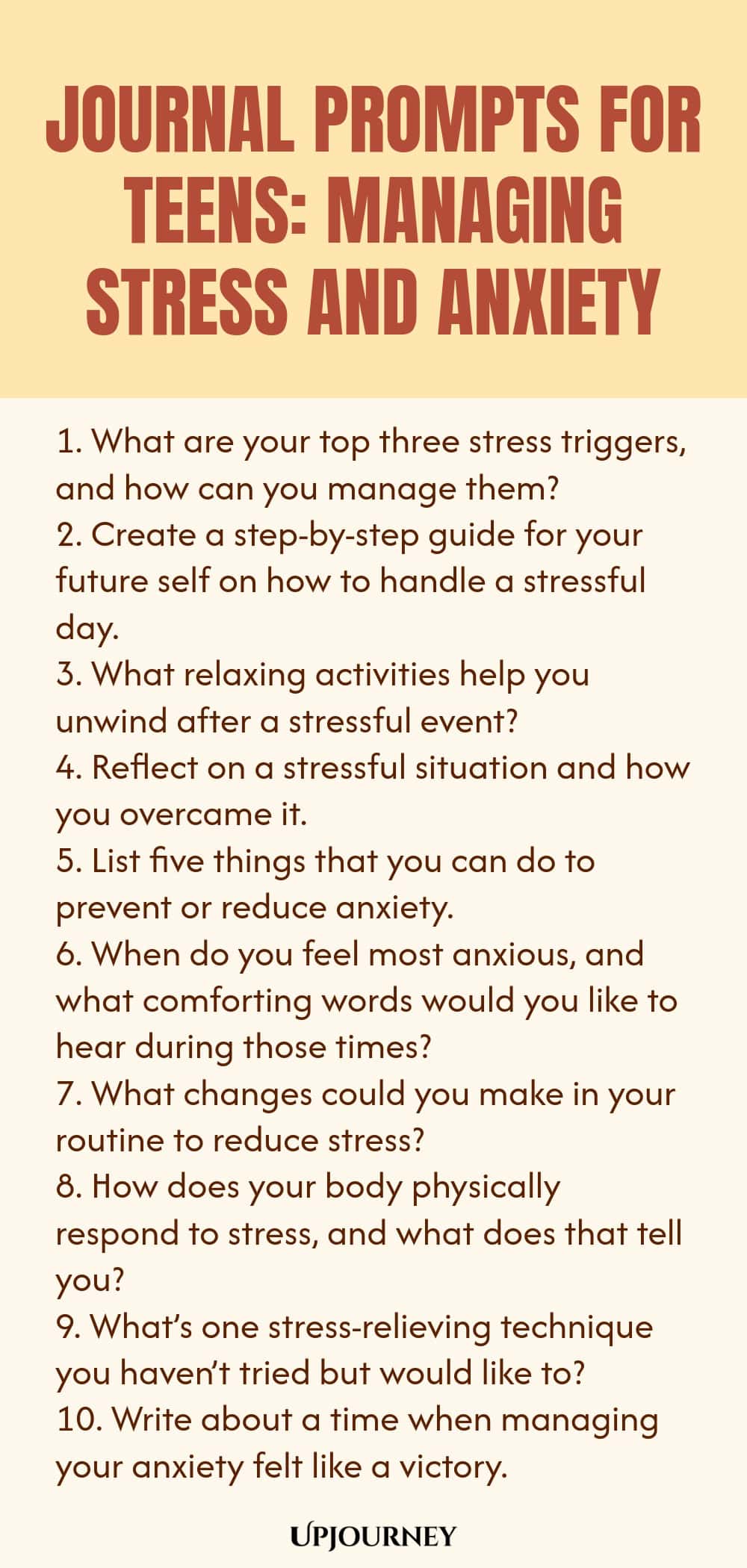 JOURNAL PROMPTS FOR TEENS: MANAGING STRESS AND ANXIETY

1. What are your top three stress triggers, and how can you manage them?
2. Create a step-by-step guide for your future self on how to handle a stressful day.
3. What relaxing activities help you unwind after a stressful event?
4. Reflect on a stressful situation and how you overcame it.
5. List five things that you can do to prevent or reduce anxiety.
6. When do you feel most anxious, and what comforting words would you like to hear during those times?
7. What changes could you make in your routine to reduce stress?
8. How does your body physically respond to stress, and what does that tell you?
9. What's one stress-relieving technique you haven't tried but would like to?
10. Write about a time when managing your anxiety felt like a victory.

UPJOURNEY